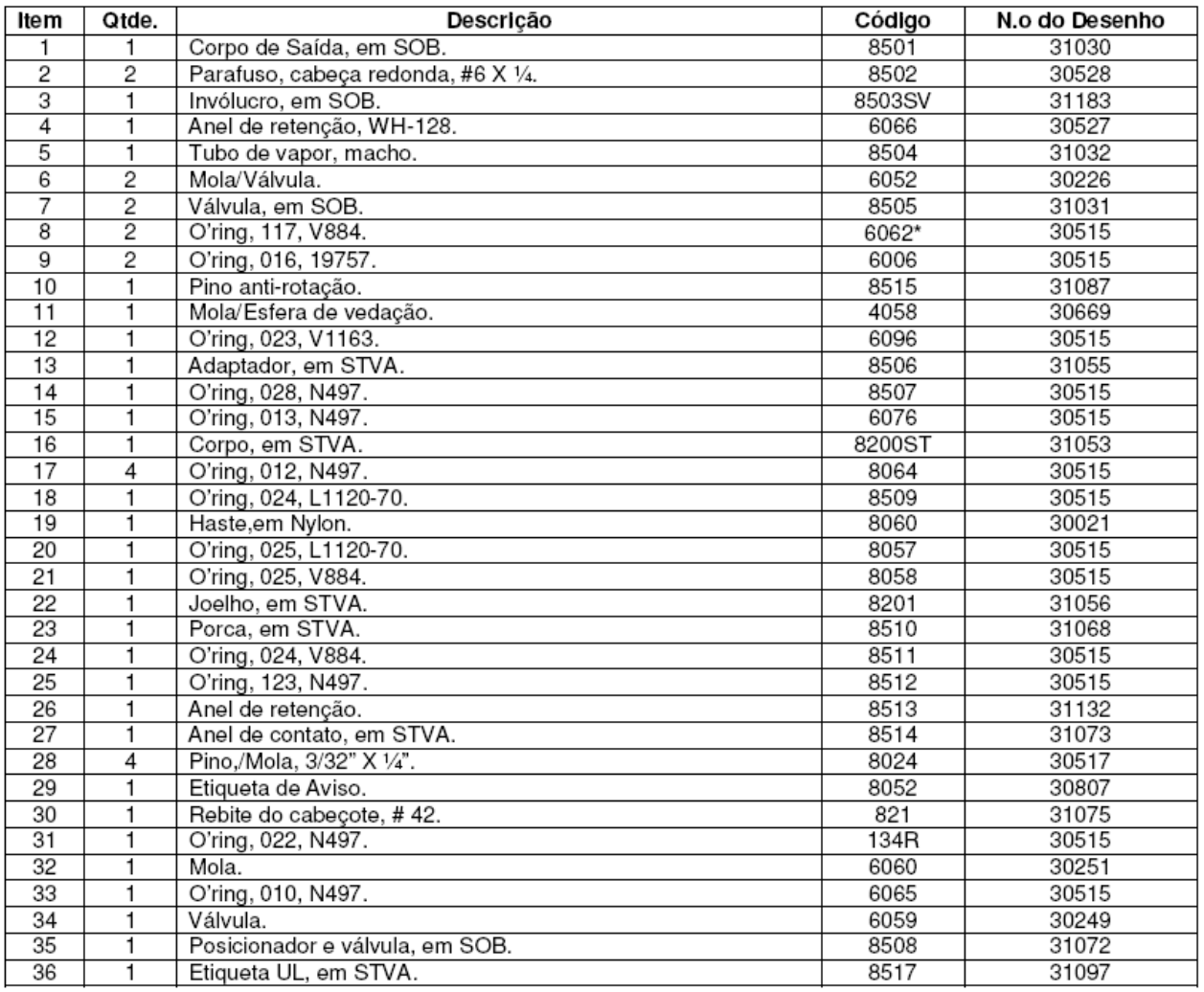 | Item | Qtde. | Descrição | Código | N.o do Desenho |
|---|---|---|---|---|
| 1 | 1 | Corpo de Saída, em SOB. | 8501 | 31030 |
| 2 | 2 | Parafuso, cabeça redonda, #6 X ¼. | 8502 | 30528 |
| 3 | 1 | Invólucro, em SOB. | 8503SV | 31183 |
| 4 | 1 | Anel de retenção, WH-128. | 6066 | 30527 |
| 5 | 1 | Tubo de vapor, macho. | 8504 | 31032 |
| 6 | 2 | Mola/Válvula. | 6052 | 30226 |
| 7 | 2 | Válvula, em SOB. | 8505 | 31031 |
| 8 | 2 | O'ring, 117, V884. | 6062* | 30515 |
| 9 | 2 | O'ring, 016, 19757. | 6006 | 30515 |
| 10 | 1 | Pino anti-rotação. | 8515 | 31087 |
| 11 | 1 | Mola/Esfera de vedação. | 4058 | 30669 |
| 12 | 1 | O'ring, 023, V1163. | 6096 | 30515 |
| 13 | 1 | Adaptador, em STVA. | 8506 | 31055 |
| 14 | 1 | O'ring, 028, N497. | 8507 | 30515 |
| 15 | 1 | O'ring, 013, N497. | 6076 | 30515 |
| 16 | 1 | Corpo, em STVA. | 8200ST | 31053 |
| 17 | 4 | O'ring, 012, N497. | 8064 | 30515 |
| 18 | 1 | O'ring, 024, L1120-70. | 8509 | 30515 |
| 19 | 1 | Haste,em Nylon. | 8060 | 30021 |
| 20 | 1 | O'ring, 025, L1120-70. | 8057 | 30515 |
| 21 | 1 | O'ring, 025, V884. | 8058 | 30515 |
| 22 | 1 | Joelho, em STVA. | 8201 | 31056 |
| 23 | 1 | Porca, em STVA. | 8510 | 31068 |
| 24 | 1 | O'ring, 024, V884. | 8511 | 30515 |
| 25 | 1 | O'ring, 123, N497. | 8512 | 30515 |
| 26 | 1 | Anel de retenção. | 8513 | 31132 |
| 27 | 1 | Anel de contato, em STVA. | 8514 | 31073 |
| 28 | 4 | Pino,/Mola, 3/32" X ¼". | 8024 | 30517 |
| 29 | 1 | Etiqueta de Aviso. | 8052 | 30807 |
| 30 | 1 | Rebite do cabeçote, # 42. | 821 | 31075 |
| 31 | 1 | O'ring, 022, N497. | 134R | 30515 |
| 32 | 1 | Mola. | 6060 | 30251 |
| 33 | 1 | O'ring, 010, N497. | 6065 | 30515 |
| 34 | 1 | Válvula. | 6059 | 30249 |
| 35 | 1 | Posicionador e válvula, em SOB. | 8508 | 31072 |
| 36 | 1 | Etiqueta UL, em STVA. | 8517 | 31097 |